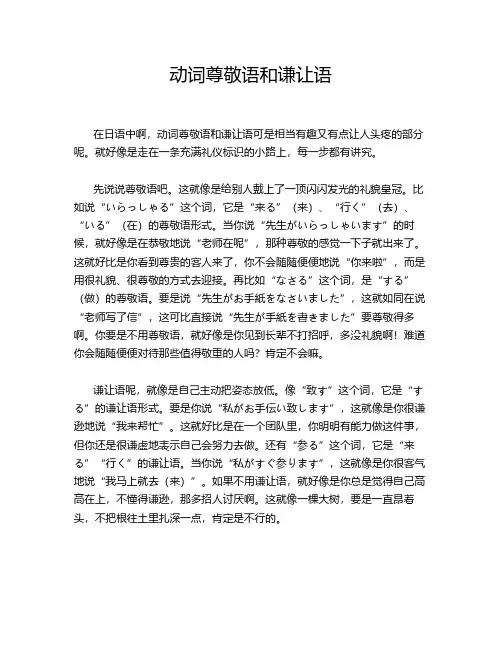 动词尊敬语和谦让语

在日语中啊，动词尊敬语和谦让语可是相当有趣又有点让人头疼的部分呢。就好像是走在一条充满礼仪标识的小路上，每一步都有讲究。

先说说尊敬语吧。这就像是给别人戴上了一顶闪闪发光的礼貌皇冠。比如说“いらっしゃる”这个词，它是“来る”（来）、“行く”（去）、“いる”（在）的尊敬语形式。当你说“先生がいらっしゃいます”的时候，就好像是在恭敬地说“老师在呢”，那种尊敬的感觉一下子就出来了。这就好比是你看到尊贵的客人来了，你不会随随便便地说“你来啦”，而是用很礼貌、很尊敬的方式去迎接。再比如“なさる”这个词，是“する”（做）的尊敬语。要是说“先生がお手紙をなさいました”，这就如同在说“老师写了信”，这可比直接说“先生が手紙を書きました”要尊敬得多啊。你要是不用尊敬语，就好像是你见到长辈不打招呼，多没礼貌啊！难道你会随随便便对待那些值得敬重的人吗？肯定不会嘛。

谦让语呢，就像是自己主动把姿态放低。像“致す”这个词，它是“する”的谦让语形式。要是你说“私がお手伝い致します”，这就像是你很谦逊地说“我来帮忙”。这就好比是在一个团队里，你明明有能力做这件事，但你还是很谦虚地表示自己会努力去做。还有“参る”这个词，它是“来る”“行く”的谦让语。当你说“私がすぐ参ります”，这就像是你很客气地说“我马上就去（来）”。如果不用谦让语，就好像是你总是觉得自己高高在上，不懂得谦逊，那多招人讨厌啊。这就像一棵大树，要是一直昂着头，不把根往土里扎深一点，肯定是不行的。